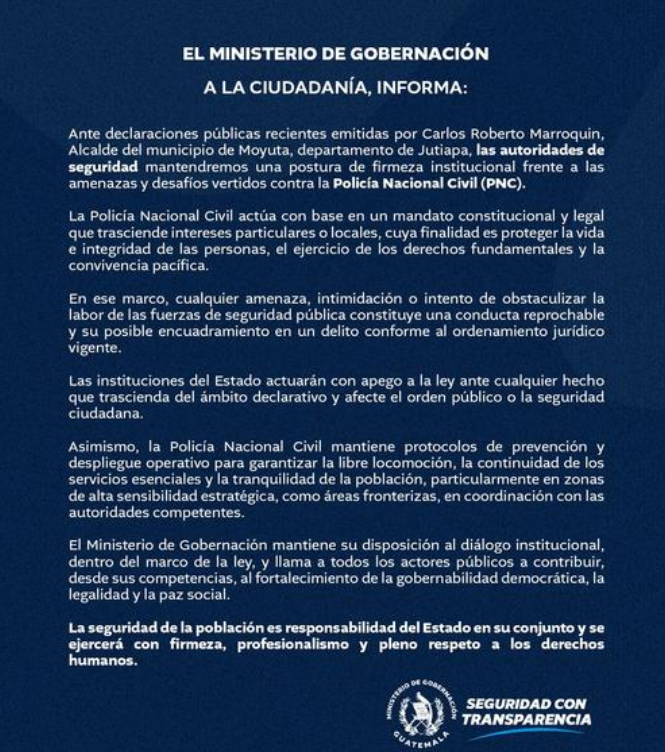 EL MINISTERIO DE GOBERNACIÓN

A LA CIUDADANÍA, INFORMA:

Ante declaraciones públicas recientes emitidas por Carlos Roberto Marroquin, Alcalde del municipio de Moyuta, departamento de Jutiapa, las autoridades de seguridad mantendremos una postura de firmeza institucional frente a las amenazas y desafíos vertidos contra la Policía Nacional Civil (PNC).

La Policía Nacional Civil actúa con base en un mandato constitucional y legal que trasciende intereses particulares o locales, cuya finalidad es proteger la vida e integridad de las personas, el ejercicio de los derechos fundamentales y la convivencia pacífica.

En ese marco, cualquier amenaza, intimidación o intento de obstaculizar la labor de las fuerzas de seguridad pública constituye una conducta reprochable y su posible encuadramiento en un delito conforme al ordenamiento jurídico vigente.

Las instituciones del Estado actuarán con apego a la ley ante cualquier hecho que trascienda del ámbito declarativo y afecte el orden público o la seguridad ciudadana.

Asimismo, la Policía Nacional Civil mantiene protocolos de prevención y despliegue operativo para garantizar la libre locomoción, la continuidad de los servicios esenciales y la tranquilidad de la población, particularmente en zonas de alta sensibilidad estratégica, como áreas fronterizas, en coordinación con las autoridades competentes.

El Ministerio de Gobernación mantiene su disposición al diálogo institucional, dentro del marco de la ley, y llama a todos los actores públicos a contribuir, desde sus competencias, al fortalecimiento de la gobernabilidad democrática, la legalidad y la paz social.

La seguridad de la población es responsabilidad del Estado en su conjunto y se ejercerá con firmeza, profesionalismo y pleno respeto a los derechos humanos.

MINISTERIO DE GOBERNACIÓN
GUATEMALA

SEGURIDAD CON
TRANSPARENCIA